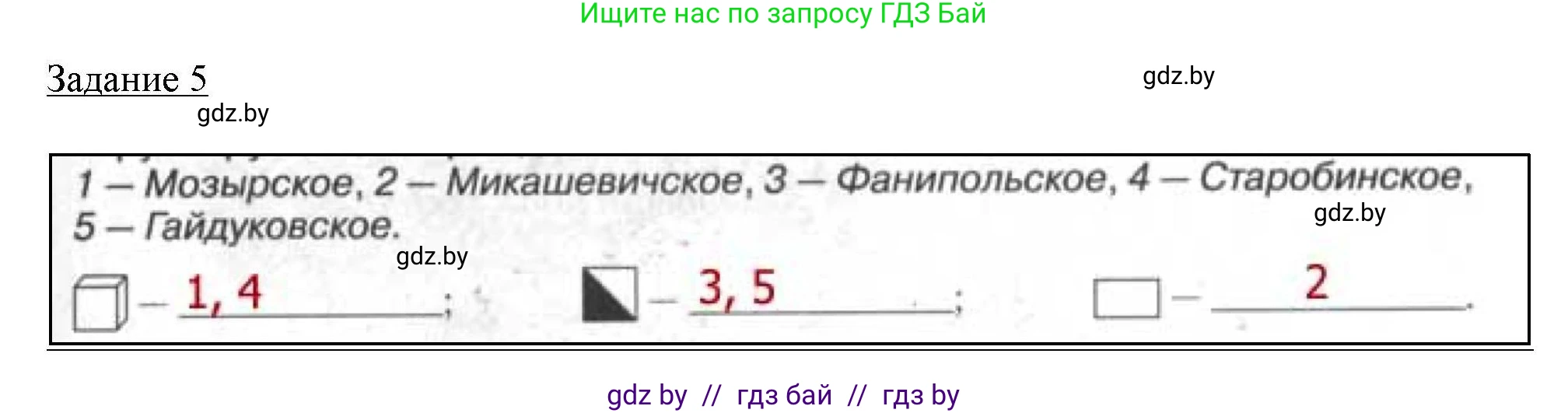 Ищите нас по запросу ГДЗ Бай

Задание 5

gdz.by

gdz.by

1 — Мозырское, 2 — Микашевичское, 3 — Фанипольское, 4 — Старобинское, 5 — Гайдуковское.

gdz.by

gdz.by

— 1, 4 ; — 3, 5 ; — 2 .

gdz by // гдз бай // гдз by